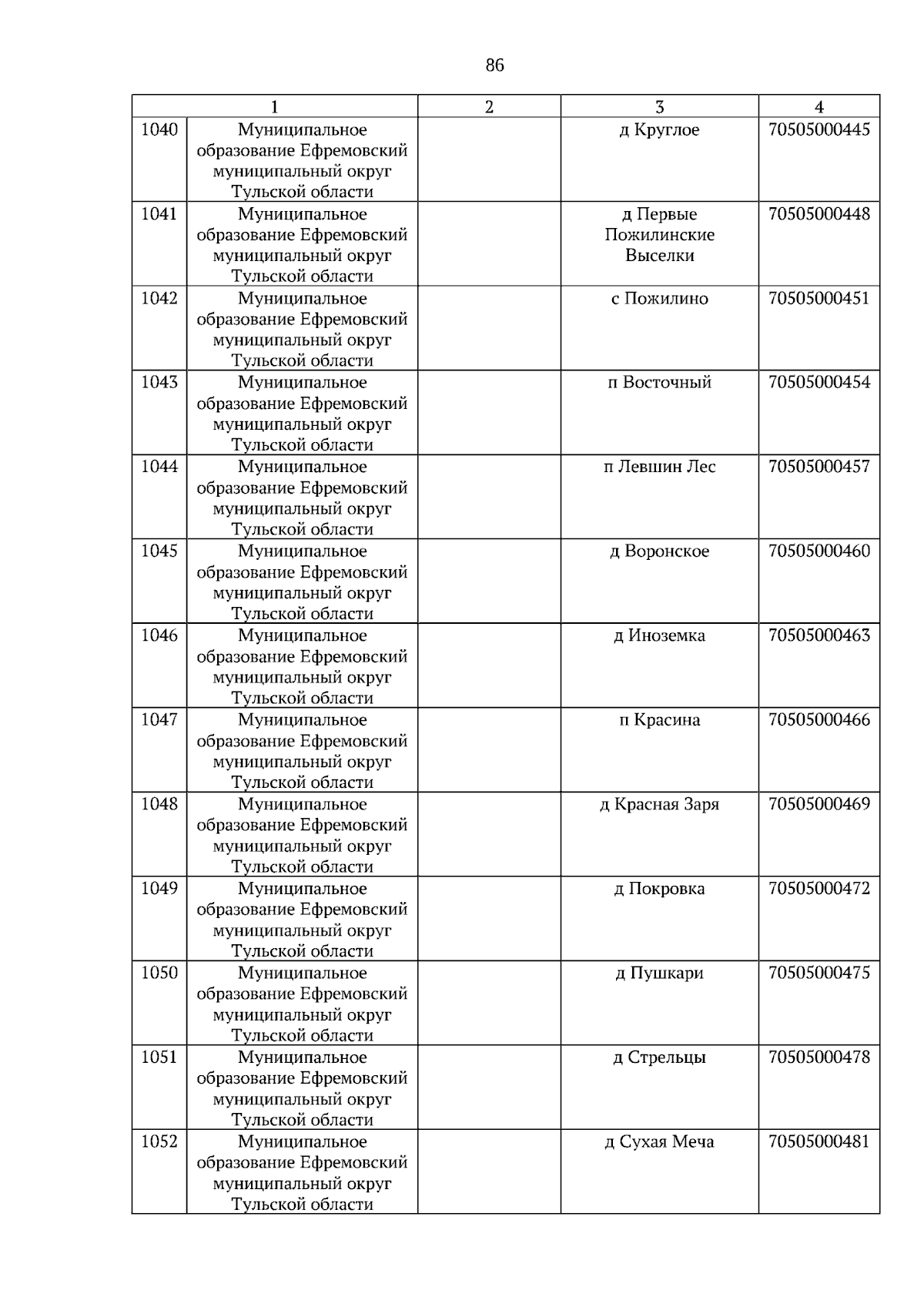 86

| 1 |  | 2 | 3 | 4 |
|---|---|---|---|---|
| 1040 | Муниципальное образование Ефремовский муниципальный округ Тульской области |  | д Круглое | 70505000445 |
| 1041 | Муниципальное образование Ефремовский муниципальный округ Тульской области |  | д Первые Пожилинские Выселки | 70505000448 |
| 1042 | Муниципальное образование Ефремовский муниципальный округ Тульской области |  | с Пожилино | 70505000451 |
| 1043 | Муниципальное образование Ефремовский муниципальный округ Тульской области |  | п Восточный | 70505000454 |
| 1044 | Муниципальное образование Ефремовский муниципальный округ Тульской области |  | п Левшин Лес | 70505000457 |
| 1045 | Муниципальное образование Ефремовский муниципальный округ Тульской области |  | д Воронское | 70505000460 |
| 1046 | Муниципальное образование Ефремовский муниципальный округ Тульской области |  | д Иноземка | 70505000463 |
| 1047 | Муниципальное образование Ефремовский муниципальный округ Тульской области |  | п Красина | 70505000466 |
| 1048 | Муниципальное образование Ефремовский муниципальный округ Тульской области |  | д Красная Заря | 70505000469 |
| 1049 | Муниципальное образование Ефремовский муниципальный округ Тульской области |  | д Покровка | 70505000472 |
| 1050 | Муниципальное образование Ефремовский муниципальный округ Тульской области |  | д Пушкари | 70505000475 |
| 1051 | Муниципальное образование Ефремовский муниципальный округ Тульской области |  | д Стрельцы | 70505000478 |
| 1052 | Муниципальное образование Ефремовский муниципальный округ Тульской области |  | д Сухая Меча | 70505000481 |